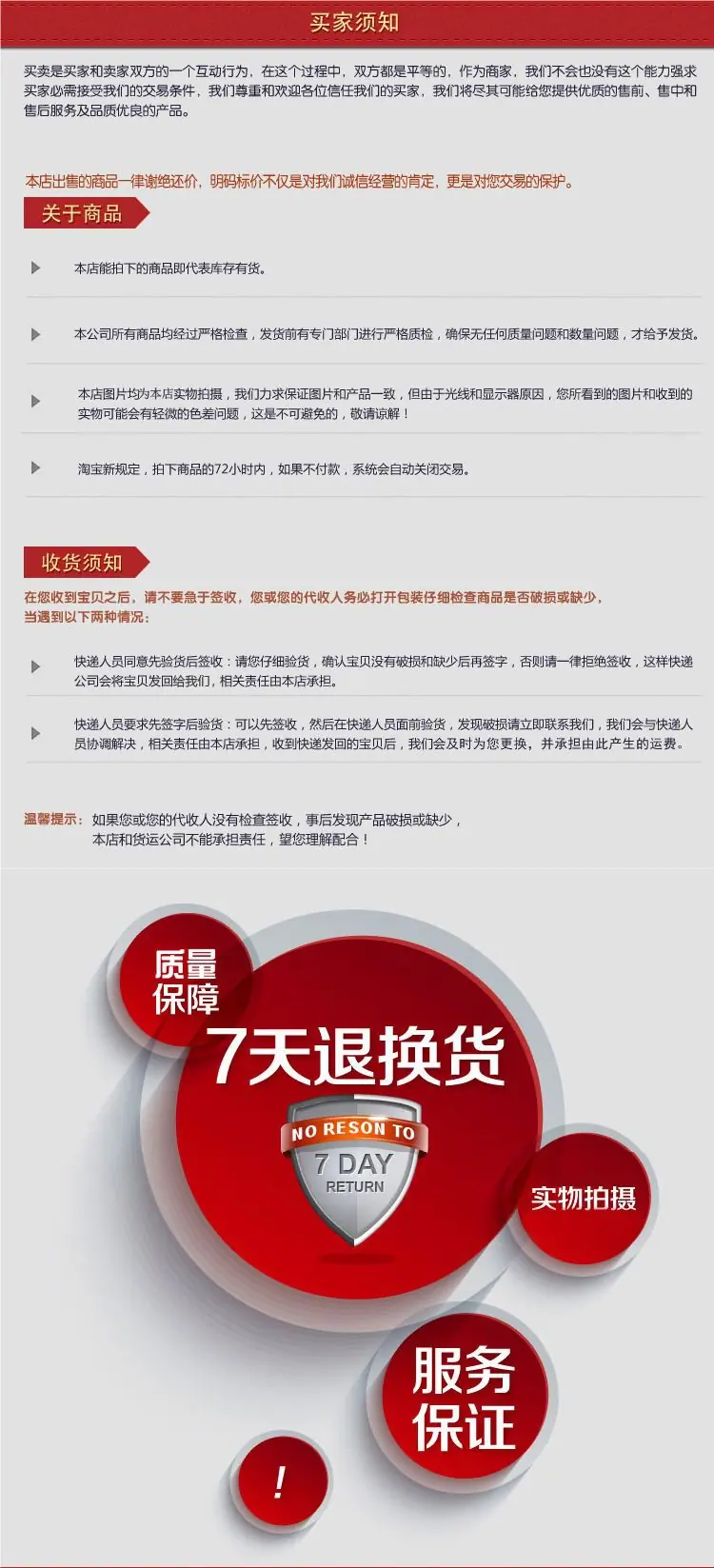 买家须知

买卖是买家和卖家双方的一个互动行为，在这个过程中，双方都是平等的，作为商家，我们不会也没有这个能力强求买家必需接受我们的交易条件，我们尊重和欢迎各位信任我们的买家，我们将尽其可能给您提供优质的售前、售中和售后服务及品质优良的产品。

本店出售的商品一律谢绝还价，明码标价不仅是对我们诚信经营的肯定，更是对您交易的保护。

关于商品

本店能拍下的商品即代表库存有货。

本公司所有商品均经过严格检查，发货前有专门部门进行严格质检，确保无任何质量问题和数量问题，才给予发货。

本店图片均为本店实物拍摄，我们力求保证图片和产品一致，但由于光线和显示器原因，您所看到的图片和收到的实物可能会有轻微的色差问题，这是不可避免的，敬请谅解！

淘宝新规定，拍下商品的72小时内，如果不付款，系统会自动关闭交易。

收货须知

在您收到宝贝之后，请不要急于签收，您或您的代收人务必打开包装仔细检查商品是否破损或缺少，当遇到以下两种情况：

快递人员同意先验货后签收：请您仔细验货，确认宝贝没有破损和缺少后再签字，否则请一律拒绝签收，这样快递公司会将宝贝发回给我们，相关责任由本店承担。

快递人员要求先签字后验货：可以先签收，然后在快递人员面前验货，发现破损请立即联系我们，我们会与快递人员协调解决，相关责任由本店承担，收到快递发回的宝贝后，我们会及时为您更换，并承担由此产生的运费。

温馨提示：如果您或您的代收人没有检查签收，事后发现产品破损或缺少，本店和货运公司不能承担责任，望您理解配合！

质量保障

7天退换货

NO RESON TO
7 DAY
RETURN

实物拍摄

服务保证

!